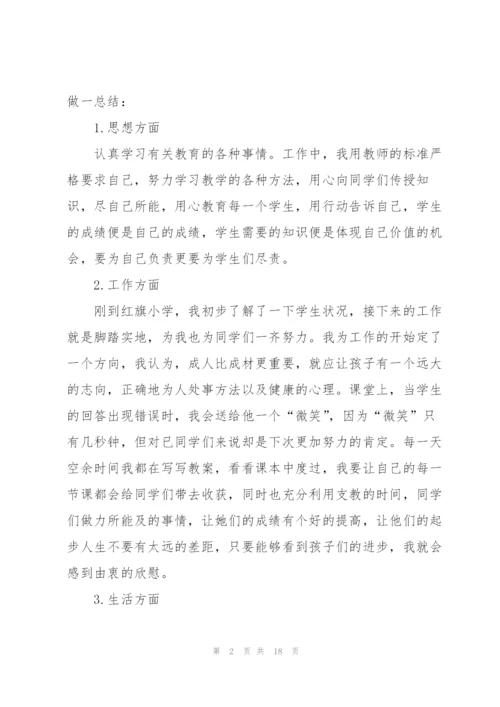 做一总结：

1.思想方面

认真学习有关教育的各种事情。工作中，我用教师的标准严格要求自己，努力学习教学的各种方法，用心向同学们传授知识，尽自己所能，用心教育每一个学生，用行动告诉自己，学生的成绩便是自己的成绩，学生需要的知识便是体现自己价值的机会，要为自己负责更要为学生们尽责。

2.工作方面

刚到红旗小学，我初步了解了一下学生状况，接下来的工作就是脚踏实地，为我也为同学们一齐努力。我为工作的开始定了一个方向，我认为，成人比成材更重要，就应让孩子有一个远大的志向，正确地为人处事方法以及健康的心理。课堂上，当学生的回答出现错误时，我会送给他一个“微笑”，因为“微笑”只有几秒钟，但对已同学们来说却是下次更加努力的肯定。每一天空余时间我都在写写教案，看看课本中度过，我要让自己的每一节课都会给同学们带去收获，同时也充分利用支教的时间，同学们做力所能及的事情，让她们的成绩有个好的提高，让他们的起步人生不要有太远的差距，只要能够看到孩子们的进步，我就会感到由衷的欣慰。

3.生活方面

第 2 页 共 18 页